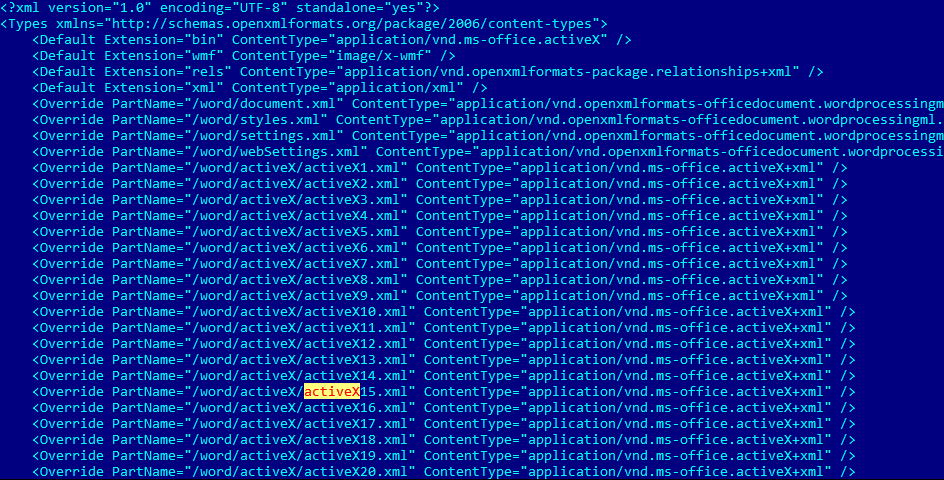 <?xml version="1.0" encoding="UTF-8" standalone="yes"?>
<Types xmlns="http://schemas.openxmlformats.org/package/2006/content-types">
<Default Extension="bin" ContentType="application/vnd.ms-office.activeX" />
<Default Extension="wmf" ContentType="image/x-wmf" />
<Default Extension="rels" ContentType="application/vnd.openxmlformats-package.relationships+xml" />
<Default Extension="xml" ContentType="application/xml" />
<Override PartName="/word/document.xml" ContentType="application/vnd.openxmlformats-officedocument.wordprocessingm
<Override PartName="/word/styles.xml" ContentType="application/vnd.openxmlformats-officedocument.wordprocessingml.
<Override PartName="/word/settings.xml" ContentType="application/vnd.openxmlformats-officedocument.wordprocessingm
<Override PartName="/word/webSettings.xml" ContentType="application/vnd.openxmlformats-officedocument.wordprocessi
<Override PartName="/word/activeX/activeX1.xml" ContentType="application/vnd.ms-office.activeX+xml" />
<Override PartName="/word/activeX/activeX2.xml" ContentType="application/vnd.ms-office.activeX+xml" />
<Override PartName="/word/activeX/activeX3.xml" ContentType="application/vnd.ms-office.activeX+xml" />
<Override PartName="/word/activeX/activeX4.xml" ContentType="application/vnd.ms-office.activeX+xml" />
<Override PartName="/word/activeX/activeX5.xml" ContentType="application/vnd.ms-office.activeX+xml" />
<Override PartName="/word/activeX/activeX6.xml" ContentType="application/vnd.ms-office.activeX+xml" />
<Override PartName="/word/activeX/activeX7.xml" ContentType="application/vnd.ms-office.activeX+xml" />
<Override PartName="/word/activeX/activeX8.xml" ContentType="application/vnd.ms-office.activeX+xml" />
<Override PartName="/word/activeX/activeX9.xml" ContentType="application/vnd.ms-office.activeX+xml" />
<Override PartName="/word/activeX/activeX10.xml" ContentType="application/vnd.ms-office.activeX+xml" />
<Override PartName="/word/activeX/activeX11.xml" ContentType="application/vnd.ms-office.activeX+xml" />
<Override PartName="/word/activeX/activeX12.xml" ContentType="application/vnd.ms-office.activeX+xml" />
<Override PartName="/word/activeX/activeX13.xml" ContentType="application/vnd.ms-office.activeX+xml" />
<Override PartName="/word/activeX/activeX14.xml" ContentType="application/vnd.ms-office.activeX+xml" />
<Override PartName="/word/activeX/activeX15.xml" ContentType="application/vnd.ms-office.activeX+xml" />
<Override PartName="/word/activeX/activeX16.xml" ContentType="application/vnd.ms-office.activeX+xml" />
<Override PartName="/word/activeX/activeX17.xml" ContentType="application/vnd.ms-office.activeX+xml" />
<Override PartName="/word/activeX/activeX18.xml" ContentType="application/vnd.ms-office.activeX+xml" />
<Override PartName="/word/activeX/activeX19.xml" ContentType="application/vnd.ms-office.activeX+xml" />
<Override PartName="/word/activeX/activeX20.xml" ContentType="application/vnd.ms-office.activeX+xml" />